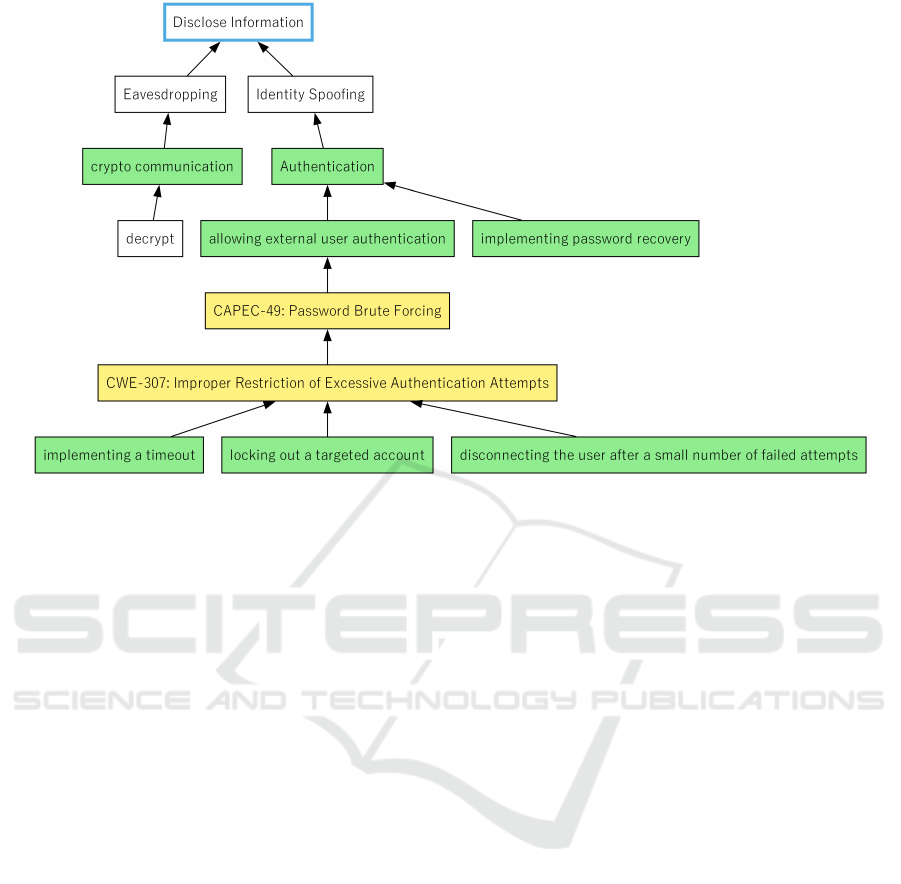 Disclose Information

Eavesdropping

Identity Spoofing

crypto communication

Authentication

decrypt

allowing external user authentication

implementing password recovery

CAPEC-49: Password Brute Forcing

CWE-307: Improper Restriction of Excessive Authentication Attempts

implementing a timeout

locking out a targeted account

disconnecting the user after a small number of failed attempts

SCITEPRESS
SCIENCE AND TECHNOLOGY PUBLICATIONS